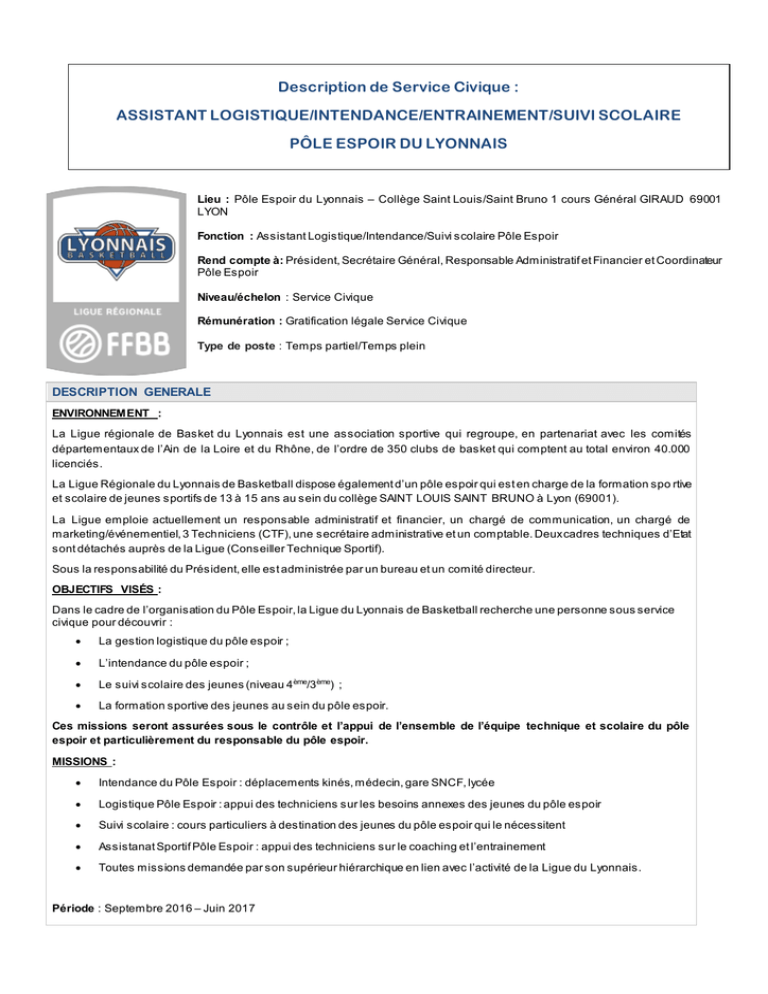 Description de Service Civique :

ASSISTANT LOGISTIQUE/INTENDANCE/ENTRAINEMENT/SUIVI SCOLAIRE

PÔLE ESPOIR DU LYONNAIS

LYONNAIS BASKETBALL

LIGUE RÉGIONALE

FFBB

Lieu : Pôle Espoir du Lyonnais – Collège Saint Louis/Saint Bruno 1 cours Général GIRAUD 69001 LYON

Fonction : Assistant Logistique/Intendance/Suivi scolaire Pôle Espoir

Rend compte à: Président, Secrétaire Général, Responsable Administratif et Financier et Coordinateur Pôle Espoir

Niveau/échelon : Service Civique

Rémunération : Gratification légale Service Civique

Type de poste : Temps partiel/Temps plein

DESCRIPTION GENERALE

ENVIRONNEMENT :

La Ligue régionale de Basket du Lyonnais est une association sportive qui regroupe, en partenariat avec les comités départementaux de l'Ain de la Loire et du Rhône, de l'ordre de 350 clubs de basket qui comptent au total environ 40.000 licenciés.

La Ligue Régionale du Lyonnais de Basketball dispose également d'un pôle espoir qui est en charge de la formation sportive et scolaire de jeunes sportifs de 13 à 15 ans au sein du collège SAINT LOUIS SAINT BRUNO à Lyon (69001).

La Ligue emploie actuellement un responsable administratif et financier, un chargé de communication, un chargé de marketing/événementiel, 3 Techniciens (CTF), une secrétaire administrative et un comptable. Deux cadres techniques d'Etat sont détachés auprès de la Ligue (Conseiller Technique Sportif).

Sous la responsabilité du Président, elle est administrée par un bureau et un comité directeur.

OBJECTIFS VISÉS :

Dans le cadre de l'organisation du Pôle Espoir, la Ligue du Lyonnais de Basketball recherche une personne sous service civique pour découvrir :

• La gestion logistique du pôle espoir ;

• L'intendance du pôle espoir ;

• Le suivi scolaire des jeunes (niveau 4$^{ème}$/3$^{ème}$) ;

• La formation sportive des jeunes au sein du pôle espoir.

Ces missions seront assurées sous le contrôle et l'appui de l'ensemble de l'équipe technique et scolaire du pôle espoir et particulièrement du responsable du pôle espoir.

MISSIONS :

• Intendance du Pôle Espoir : déplacements kinés, médecin, gare SNCF, lycée

• Logistique Pôle Espoir : appui des techniciens sur les besoins annexes des jeunes du pôle espoir

• Suivi scolaire : cours particuliers à destination des jeunes du pôle espoir qui le nécessitent

• Assistanat Sportif Pôle Espoir : appui des techniciens sur le coaching et l'entrainement

• Toutes missions demandée par son supérieur hiérarchique en lien avec l'activité de la Ligue du Lyonnais.

Période : Septembre 2016 – Juin 2017